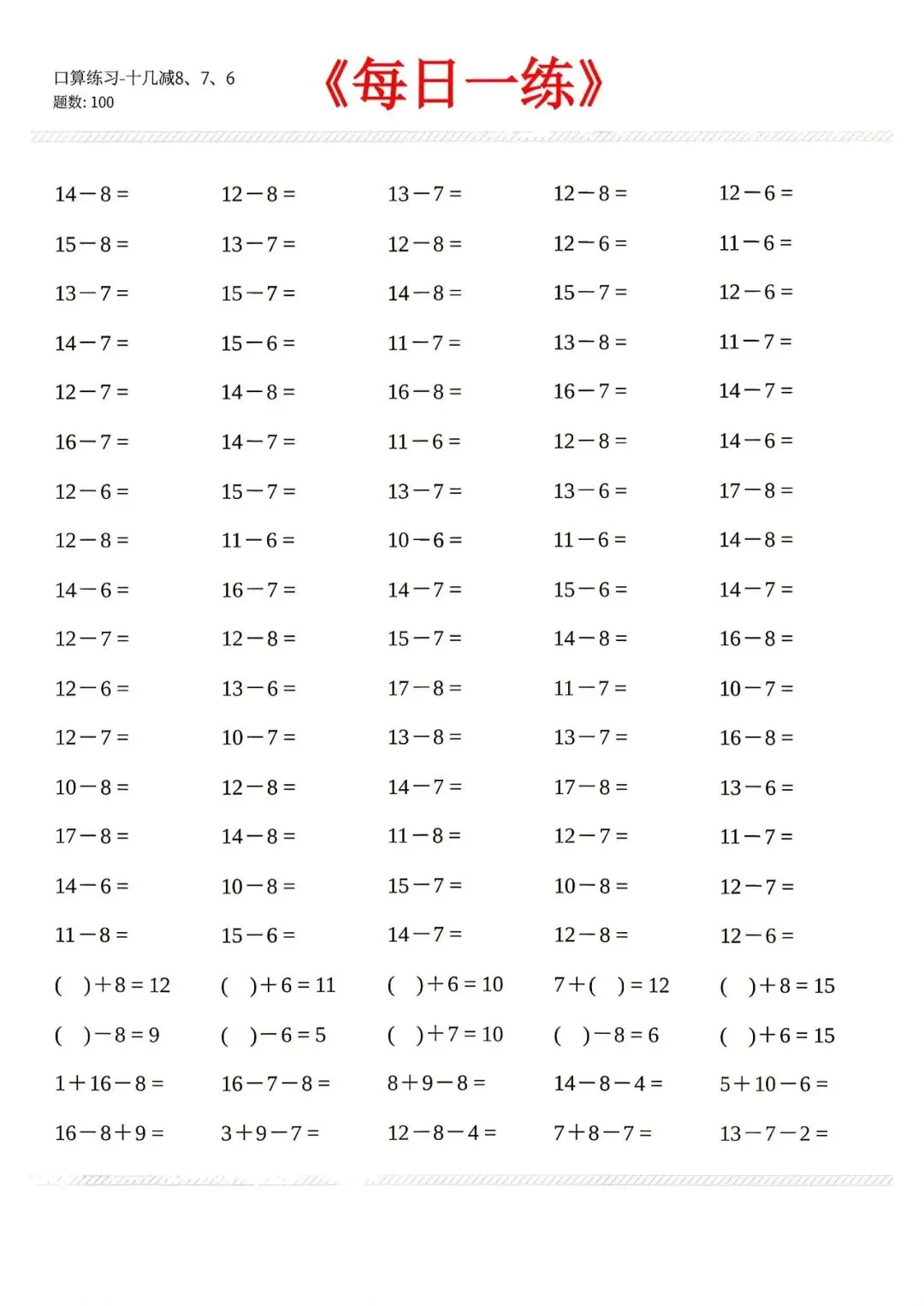 口算练习-十几减8、7、6
题数: 100

《每日一练》

| | | | | |
|---|---|---|---|---|
| $14-8=$ | $12-8=$ | $13-7=$ | $12-8=$ | $12-6=$ |
| $15-8=$ | $13-7=$ | $12-8=$ | $12-6=$ | $11-6=$ |
| $13-7=$ | $15-7=$ | $14-8=$ | $15-7=$ | $12-6=$ |
| $14-7=$ | $15-6=$ | $11-7=$ | $13-8=$ | $11-7=$ |
| $12-7=$ | $14-8=$ | $16-8=$ | $16-7=$ | $14-7=$ |
| $16-7=$ | $14-7=$ | $11-6=$ | $12-8=$ | $14-6=$ |
| $12-6=$ | $15-7=$ | $13-7=$ | $13-6=$ | $17-8=$ |
| $12-8=$ | $11-6=$ | $10-6=$ | $11-6=$ | $14-8=$ |
| $14-6=$ | $16-7=$ | $14-7=$ | $15-6=$ | $14-7=$ |
| $12-7=$ | $12-8=$ | $15-7=$ | $14-8=$ | $16-8=$ |
| $12-6=$ | $13-6=$ | $17-8=$ | $11-7=$ | $10-7=$ |
| $12-7=$ | $10-7=$ | $13-8=$ | $13-7=$ | $16-8=$ |
| $10-8=$ | $12-8=$ | $14-7=$ | $17-8=$ | $13-6=$ |
| $17-8=$ | $14-8=$ | $11-8=$ | $12-7=$ | $11-7=$ |
| $14-6=$ | $10-8=$ | $15-7=$ | $10-8=$ | $12-7=$ |
| $11-8=$ | $15-6=$ | $14-7=$ | $12-8=$ | $12-6=$ |
| $(\quad)+8=12$ | $(\quad)+6=11$ | $(\quad)+6=10$ | $7+(\quad)=12$ | $(\quad)+8=15$ |
| $(\quad)-8=9$ | $(\quad)-6=5$ | $(\quad)+7=10$ | $(\quad)-8=6$ | $(\quad)+6=15$ |
| $1+16-8=$ | $16-7-8=$ | $8+9-8=$ | $14-8-4=$ | $5+10-6=$ |
| $16-8+9=$ | $3+9-7=$ | $12-8-4=$ | $7+8-7=$ | $13-7-2=$ |